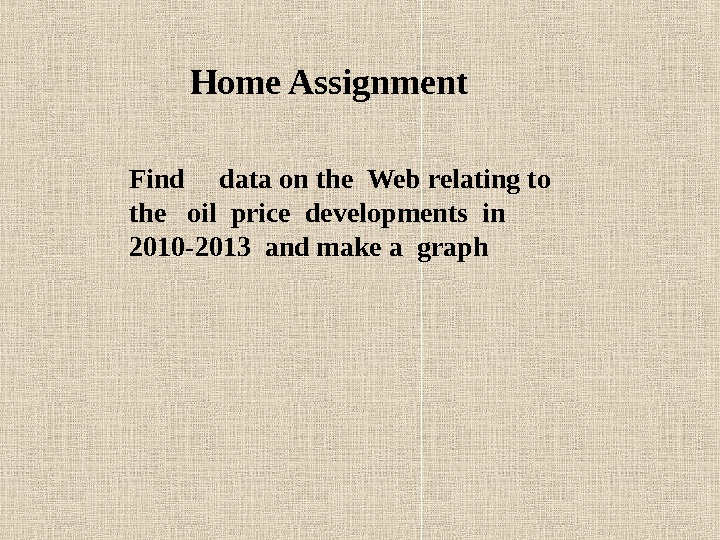 Home Assignment

Find data on the Web relating to the oil price developments in 2010-2013 and make a graph